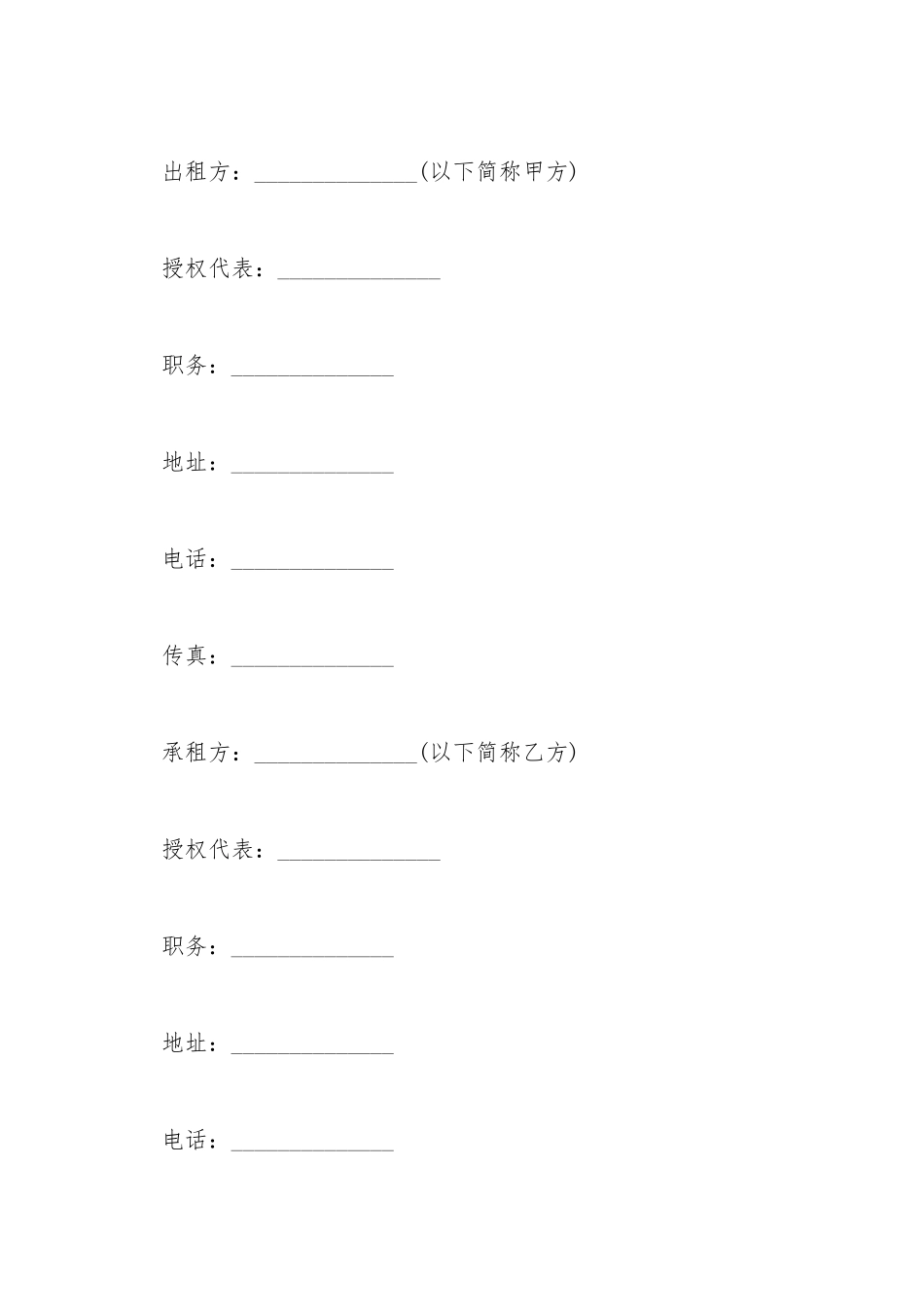 出租方：____(以下简称甲方)

授权代表：____

职务：____

地址：____

电话：____

传真：____

承租方：____(以下简称乙方)

授权代表：____

职务：____

地址：____

电话：____